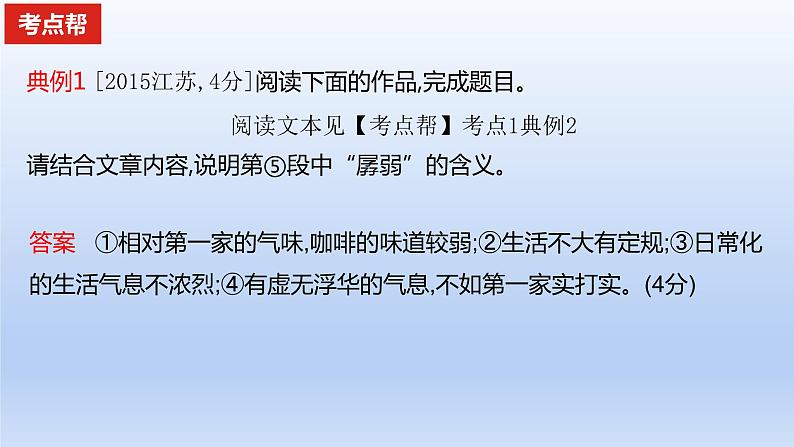 考点帮

典例1 [2015江苏,4分]阅读下面的作品,完成题目。

阅读文本见【考点帮】考点1典例2

请结合文章内容,说明第⑤段中“孱弱”的含义。

答案 ①相对第一家的气味,咖啡的味道较弱;②生活不大有定规;③日常化的生活气息不浓烈;④有虚无浮华的气息,不如第一家实打实。(4分)